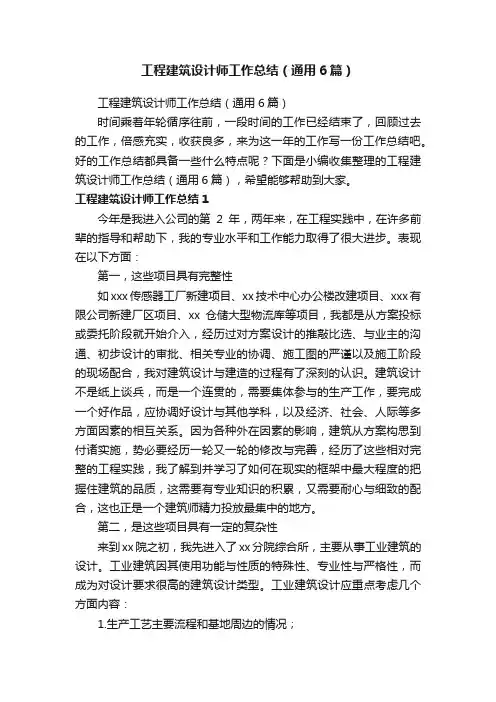 工程建筑设计师工作总结（通用6篇）

工程建筑设计师工作总结（通用6篇）

时间乘着年轮循序往前，一段时间的工作已经结束了，回顾过去的工作，倍感充实，收获良多，来为这一年的工作写一份工作总结吧。好的工作总结都具备一些什么特点呢？下面是小编收集整理的工程建筑设计师工作总结（通用6篇），希望能够帮助到大家。

工程建筑设计师工作总结1

今年是我进入公司的第 2 年，两年来，在工程实践中，在许多前辈的指导和帮助下，我的专业水平和工作能力取得了很大进步。表现在以下方面：

第一，这些项目具有完整性

如xxx传感器工厂新建项目、xx技术中心办公楼改建项目、xxx有限公司新建厂区项目、xx 仓储大型物流库等项目，我都是从方案投标或委托阶段就开始介入，经历过对方案设计的推敲比选、与业主的沟通、初步设计的审批、相关专业的协调、施工图的严谨以及施工阶段的现场配合，我对建筑设计与建造的过程有了深刻的认识。建筑设计不是纸上谈兵，而是一个连贯的，需要集体参与的生产工作，要完成一个好作品，应协调好设计与其他学科，以及经济、社会、人际等多方面因素的相互关系。因为各种外在因素的影响，建筑从方案构思到付诸实施，势必要经历一轮又一轮的修改与完善，经历了这些相对完整的工程实践，我了解到并学习了如何在现实的框架中最大程度的把握住建筑的品质，这需要有专业知识的积累，又需要耐心与细致的配合，这也正是一个建筑师精力投放最集中的地方。

第二，是这些项目具有一定的复杂性

来到xx院之初，我先进入了xx分院综合所，主要从事工业建筑的设计。工业建筑因其使用功能与性质的特殊性、专业性与严格性，而成为对设计要求很高的建筑设计类型。工业建筑设计应重点考虑几个方面内容：

1.生产工艺主要流程和基地周边的情况；